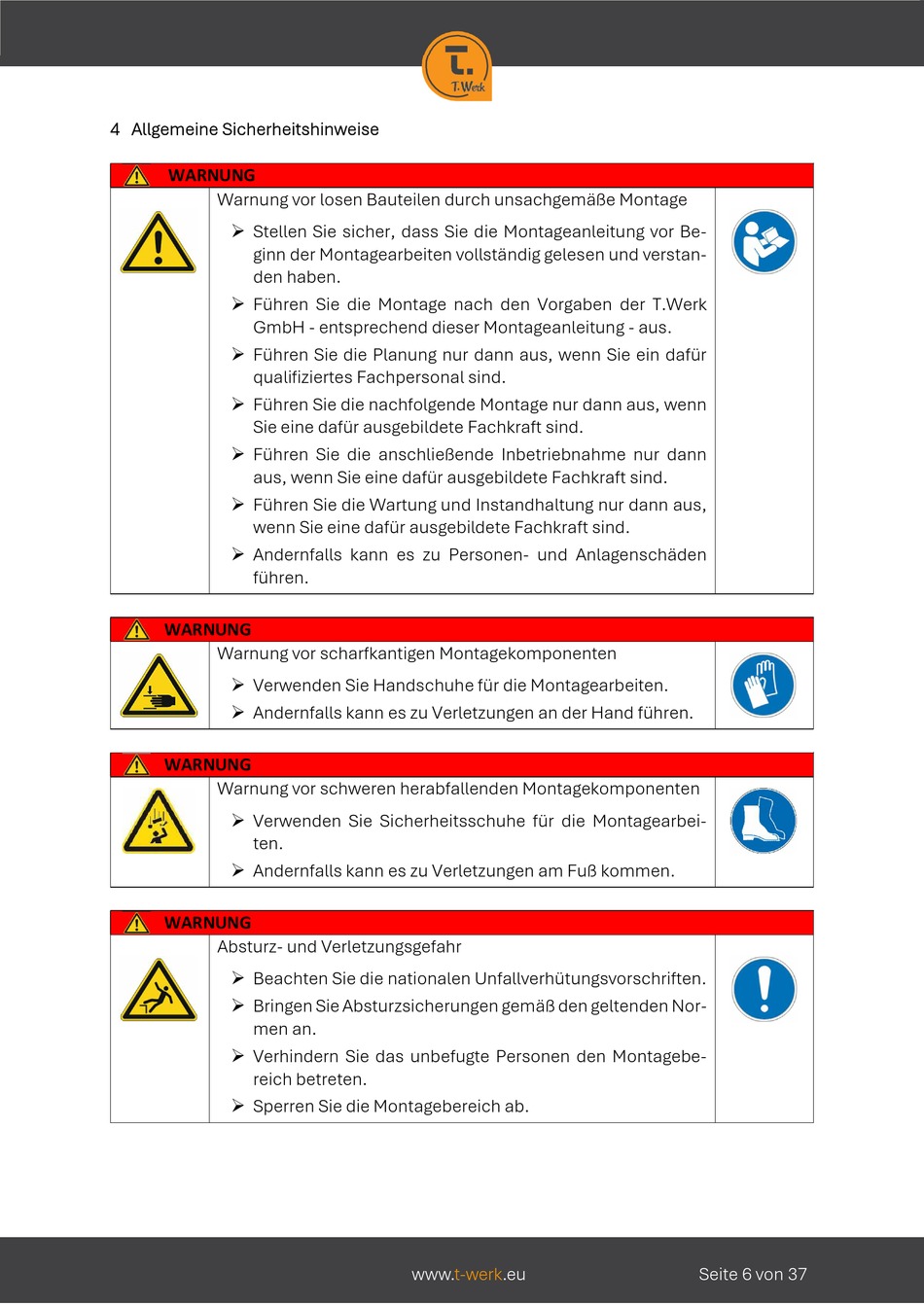 T.
T.Werk

4 Allgemeine Sicherheitshinweise

WARNUNG

Warnung vor losen Bauteilen durch unsachgemäße Montage

➢ Stellen Sie sicher, dass Sie die Montageanleitung vor Beginn der Montagearbeiten vollständig gelesen und verstanden haben.
➢ Führen Sie die Montage nach den Vorgaben der T.Werk GmbH - entsprechend dieser Montageanleitung - aus.
➢ Führen Sie die Planung nur dann aus, wenn Sie ein dafür qualifiziertes Fachpersonal sind.
➢ Führen Sie die nachfolgende Montage nur dann aus, wenn Sie eine dafür ausgebildete Fachkraft sind.
➢ Führen Sie die anschließende Inbetriebnahme nur dann aus, wenn Sie eine dafür ausgebildete Fachkraft sind.
➢ Führen Sie die Wartung und Instandhaltung nur dann aus, wenn Sie eine dafür ausgebildete Fachkraft sind.
➢ Andernfalls kann es zu Personen- und Anlagenschäden führen.

WARNUNG

Warnung vor scharfkantigen Montagekomponenten

➢ Verwenden Sie Handschuhe für die Montagearbeiten.
➢ Andernfalls kann es zu Verletzungen an der Hand führen.

WARNUNG

Warnung vor schweren herabfallenden Montagekomponenten

➢ Verwenden Sie Sicherheitsschuhe für die Montagearbeiten.
➢ Andernfalls kann es zu Verletzungen am Fuß kommen.

WARNUNG

Absturz- und Verletzungsgefahr

➢ Beachten Sie die nationalen Unfallverhütungsvorschriften.
➢ Bringen Sie Absturzsicherungen gemäß den geltenden Normen an.
➢ Verhindern Sie das unbefugte Personen den Montagebereich betreten.
➢ Sperren Sie die Montagebereich ab.

www.t-werk.eu

Seite 6 von 37